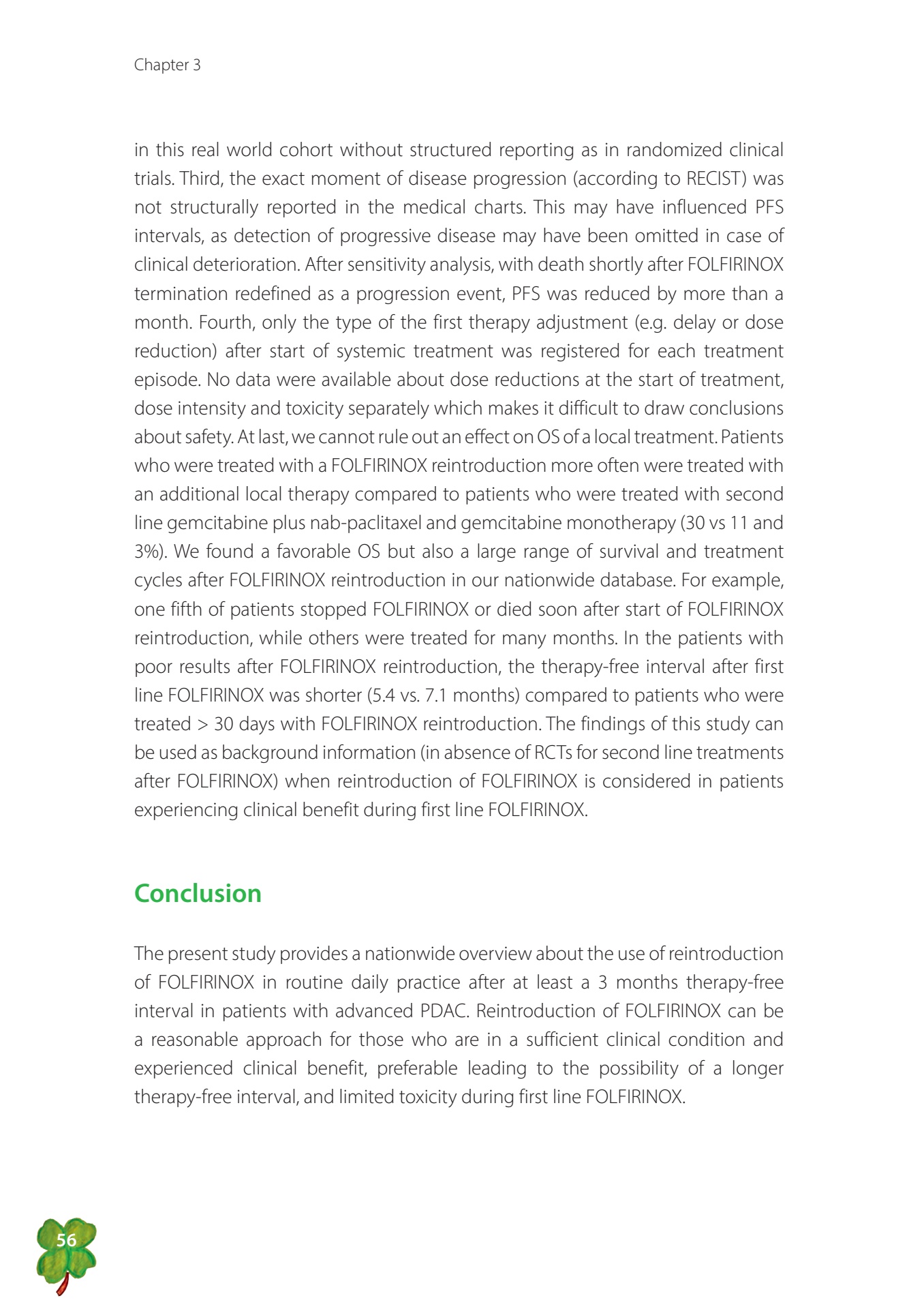 Chapter 3

in this real world cohort without structured reporting as in randomized clinical trials. Third, the exact moment of disease progression (according to RECIST) was not structurally reported in the medical charts. This may have influenced PFS intervals, as detection of progressive disease may have been omitted in case of clinical deterioration. After sensitivity analysis, with death shortly after FOLFIRINOX termination redefined as a progression event, PFS was reduced by more than a month. Fourth, only the type of the first therapy adjustment (e.g. delay or dose reduction) after start of systemic treatment was registered for each treatment episode. No data were available about dose reductions at the start of treatment, dose intensity and toxicity separately which makes it difficult to draw conclusions about safety. At last, we cannot rule out an effect on OS of a local treatment. Patients who were treated with a FOLFIRINOX reintroduction more often were treated with an additional local therapy compared to patients who were treated with second line gemcitabine plus nab-paclitaxel and gemcitabine monotherapy (30 vs 11 and 3%). We found a favorable OS but also a large range of survival and treatment cycles after FOLFIRINOX reintroduction in our nationwide database. For example, one fifth of patients stopped FOLFIRINOX or died soon after start of FOLFIRINOX reintroduction, while others were treated for many months. In the patients with poor results after FOLFIRINOX reintroduction, the therapy-free interval after first line FOLFIRINOX was shorter (5.4 vs. 7.1 months) compared to patients who were treated > 30 days with FOLFIRINOX reintroduction. The findings of this study can be used as background information (in absence of RCTs for second line treatments after FOLFIRINOX) when reintroduction of FOLFIRINOX is considered in patients experiencing clinical benefit during first line FOLFIRINOX.

Conclusion

The present study provides a nationwide overview about the use of reintroduction of FOLFIRINOX in routine daily practice after at least a 3 months therapy-free interval in patients with advanced PDAC. Reintroduction of FOLFIRINOX can be a reasonable approach for those who are in a sufficient clinical condition and experienced clinical benefit, preferable leading to the possibility of a longer therapy-free interval, and limited toxicity during first line FOLFIRINOX.

56